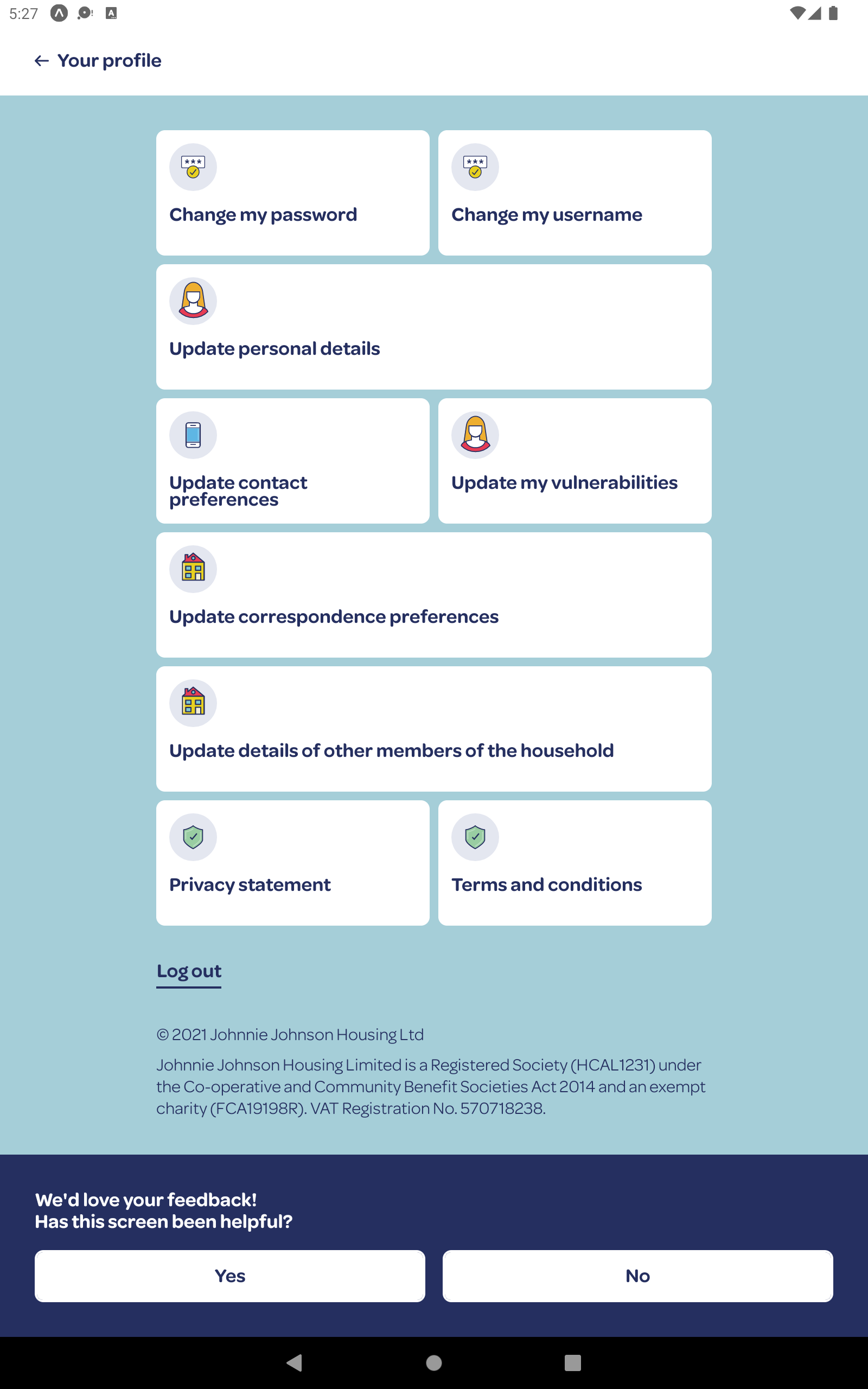 5:27

Your profile

Change my password

Change my username

Update personal details

Update contact preferences

Update my vulnerabilities

Update correspondence preferences

Update details of other members of the household

Privacy statement

Terms and conditions

Log out

© 2021 Johnnie Johnson Housing Ltd

Johnnie Johnson Housing Limited is a Registered Society (HCAL1231) under the Co-operative and Community Benefit Societies Act 2014 and an exempt charity (FCA19198R). VAT Registration No. 570718238.

We'd love your feedback!
Has this screen been helpful?

Yes

No